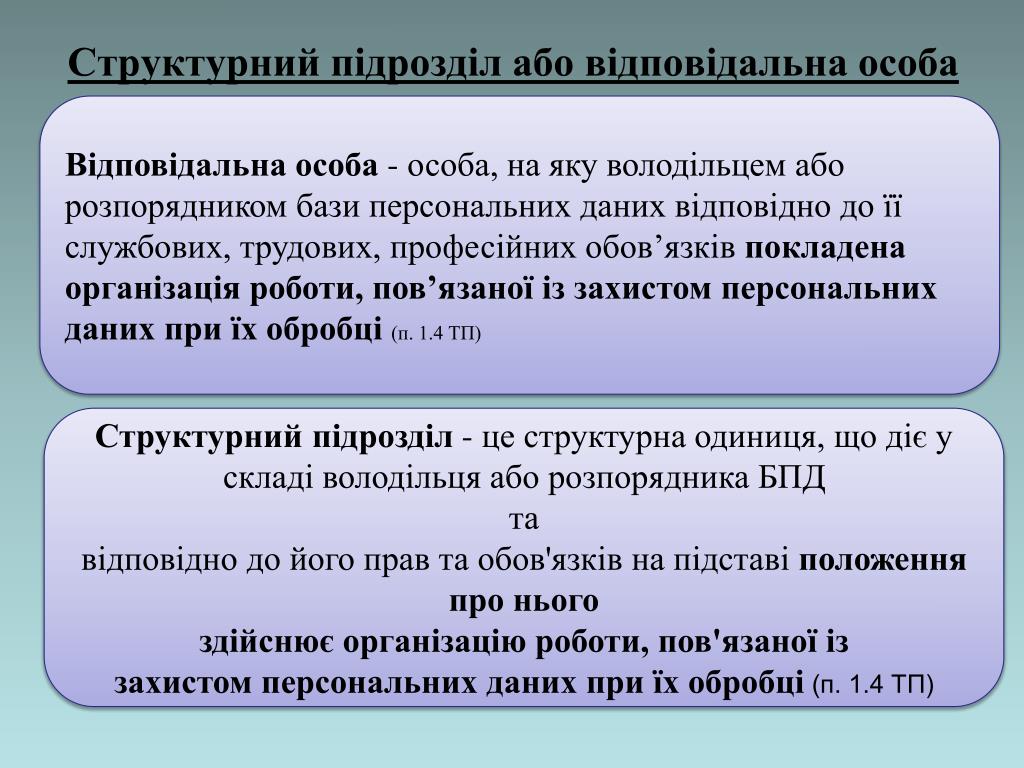 Структурний підрозділ або відповідальна особа

Відповідальна особа - особа, на яку володільцем або розпорядником бази персональних даних відповідно до її службових, трудових, професійних обов’язків покладена організація роботи, пов’язаної із захистом персональних даних при їх обробці (п. 1.4 ТП)

Структурний підрозділ - це структурна одиниця, що діє у складі володільця або розпорядника БПД
та
відповідно до його прав та обов'язків на підставі положення про нього
здійснює організацію роботи, пов'язаної із захистом персональних даних при їх обробці (п. 1.4 ТП)